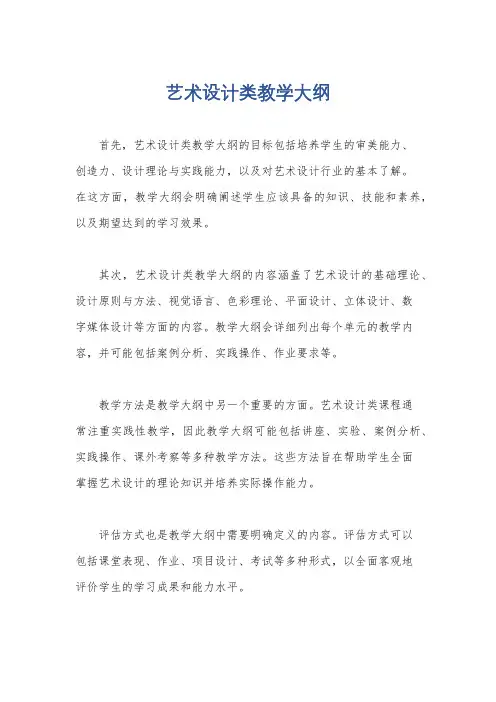 艺术设计类教学大纲

首先，艺术设计类教学大纲的目标包括培养学生的审美能力、创造力、设计理论与实践能力，以及对艺术设计行业的基本了解。在这方面，教学大纲会明确阐述学生应该具备的知识、技能和素养，以及期望达到的学习效果。

其次，艺术设计类教学大纲的内容涵盖了艺术设计的基础理论、设计原则与方法、视觉语言、色彩理论、平面设计、立体设计、数字媒体设计等方面的内容。教学大纲会详细列出每个单元的教学内容，并可能包括案例分析、实践操作、作业要求等。

教学方法是教学大纲中另一个重要的方面。艺术设计类课程通常注重实践性教学，因此教学大纲可能包括讲座、实验、案例分析、实践操作、课外考察等多种教学方法。这些方法旨在帮助学生全面掌握艺术设计的理论知识并培养实际操作能力。

评估方式也是教学大纲中需要明确定义的内容。评估方式可以包括课堂表现、作业、项目设计、考试等多种形式，以全面客观地评价学生的学习成果和能力水平。